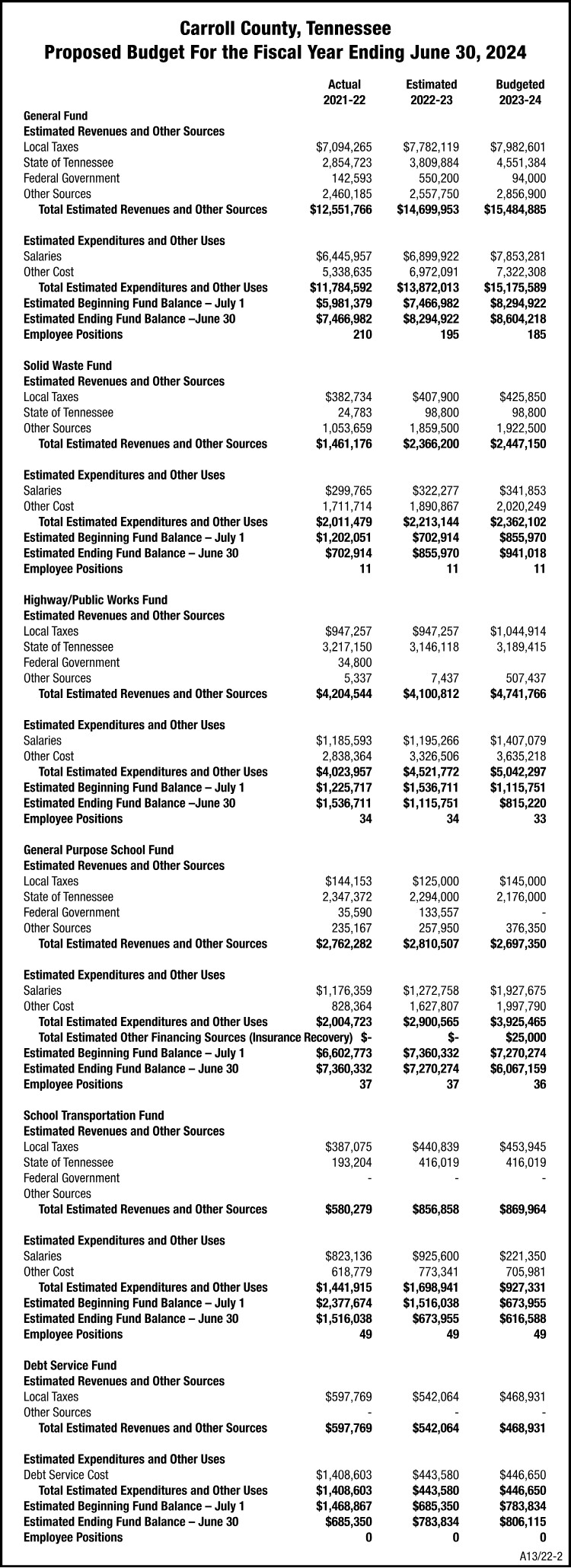 Carroll County, Tennessee
Proposed Budget For the Fiscal Year Ending June 30, 2024

| | Actual 2021-22 | Estimated 2022-23 | Budgeted 2023-24 |
|---|---|---|---|
| General Fund | | | |
| Estimated Revenues and Other Sources | | | |
| Local Taxes | $7,094,265 | $7,782,119 | $7,982,601 |
| State of Tennessee | 2,854,723 | 3,809,884 | 4,551,384 |
| Federal Government | 142,593 | 550,200 | 94,000 |
| Other Sources | 2,460,185 | 2,557,750 | 2,856,900 |
| Total Estimated Revenues and Other Sources | $12,551,766 | $14,699,953 | $15,484,885 |
| Estimated Expenditures and Other Uses | | | |
| Salaries | $6,445,957 | $6,899,922 | $7,853,281 |
| Other Cost | 5,338,635 | 6,972,091 | 7,322,308 |
| Total Estimated Expenditures and Other Uses | $11,784,592 | $13,872,013 | $15,175,589 |
| Estimated Beginning Fund Balance – July 1 | $5,981,379 | $7,466,982 | $8,294,922 |
| Estimated Ending Fund Balance –June 30 | $7,466,982 | $8,294,922 | $8,604,218 |
| Employee Positions | 210 | 195 | 185 |
| Solid Waste Fund | | | |
| Estimated Revenues and Other Sources | | | |
| Local Taxes | $382,734 | $407,900 | $425,850 |
| State of Tennessee | 24,783 | 98,800 | 98,800 |
| Other Sources | 1,053,659 | 1,859,500 | 1,922,500 |
| Total Estimated Revenues and Other Sources | $1,461,176 | $2,366,200 | $2,447,150 |
| Estimated Expenditures and Other Uses | | | |
| Salaries | $299,765 | $322,277 | $341,853 |
| Other Cost | 1,711,714 | 1,890,867 | 2,020,249 |
| Total Estimated Expenditures and Other Uses | $2,011,479 | $2,213,144 | $2,362,102 |
| Estimated Beginning Fund Balance – July 1 | $1,202,051 | $702,914 | $855,970 |
| Estimated Ending Fund Balance – June 30 | $702,914 | $855,970 | $941,018 |
| Employee Positions | 11 | 11 | 11 |
| Highway/Public Works Fund | | | |
| Estimated Revenues and Other Sources | | | |
| Local Taxes | $947,257 | $947,257 | $1,044,914 |
| State of Tennessee | 3,217,150 | 3,146,118 | 3,189,415 |
| Federal Government | 34,800 | | |
| Other Sources | 5,337 | 7,437 | 507,437 |
| Total Estimated Revenues and Other Sources | $4,204,544 | $4,100,812 | $4,741,766 |
| Estimated Expenditures and Other Uses | | | |
| Salaries | $1,185,593 | $1,195,266 | $1,407,079 |
| Other Cost | 2,838,364 | 3,326,506 | 3,635,218 |
| Total Estimated Expenditures and Other Uses | $4,023,957 | $4,521,772 | $5,042,297 |
| Estimated Beginning Fund Balance – July 1 | $1,225,717 | $1,536,711 | $1,115,751 |
| Estimated Ending Fund Balance –June 30 | $1,536,711 | $1,115,751 | $815,220 |
| Employee Positions | 34 | 34 | 33 |
| General Purpose School Fund | | | |
| Estimated Revenues and Other Sources | | | |
| Local Taxes | $144,153 | $125,000 | $145,000 |
| State of Tennessee | 2,347,372 | 2,294,000 | 2,176,000 |
| Federal Government | 35,590 | 133,557 | - |
| Other Sources | 235,167 | 257,950 | 376,350 |
| Total Estimated Revenues and Other Sources | $2,762,282 | $2,810,507 | $2,697,350 |
| Estimated Expenditures and Other Uses | | | |
| Salaries | $1,176,359 | $1,272,758 | $1,927,675 |
| Other Cost | 828,364 | 1,627,807 | 1,997,790 |
| Total Estimated Expenditures and Other Uses | $2,004,723 | $2,900,565 | $3,925,465 |
| Total Estimated Other Financing Sources (Insurance Recovery) | $- | $- | $25,000 |
| Estimated Beginning Fund Balance – July 1 | $6,602,773 | $7,360,332 | $7,270,274 |
| Estimated Ending Fund Balance – June 30 | $7,360,332 | $7,270,274 | $6,067,159 |
| Employee Positions | 37 | 37 | 36 |
| School Transportation Fund | | | |
| Estimated Revenues and Other Sources | | | |
| Local Taxes | $387,075 | $440,839 | $453,945 |
| State of Tennessee | 193,204 | 416,019 | 416,019 |
| Federal Government | - | - | - |
| Other Sources | | | |
| Total Estimated Revenues and Other Sources | $580,279 | $856,858 | $869,964 |
| Estimated Expenditures and Other Uses | | | |
| Salaries | $823,136 | $925,600 | $221,350 |
| Other Cost | 618,779 | 773,341 | 705,981 |
| Total Estimated Expenditures and Other Uses | $1,441,915 | $1,698,941 | $927,331 |
| Estimated Beginning Fund Balance – July 1 | $2,377,674 | $1,516,038 | $673,955 |
| Estimated Ending Fund Balance – June 30 | $1,516,038 | $673,955 | $616,588 |
| Employee Positions | 49 | 49 | 49 |
| Debt Service Fund | | | |
| Estimated Revenues and Other Sources | | | |
| Local Taxes | $597,769 | $542,064 | $468,931 |
| Other Sources | - | - | - |
| Total Estimated Revenues and Other Sources | $597,769 | $542,064 | $468,931 |
| Estimated Expenditures and Other Uses | | | |
| Debt Service Cost | $1,408,603 | $443,580 | $446,650 |
| Total Estimated Expenditures and Other Uses | $1,408,603 | $443,580 | $446,650 |
| Estimated Beginning Fund Balance – July 1 | $1,468,867 | $685,350 | $783,834 |
| Estimated Ending Fund Balance – June 30 | $685,350 | $783,834 | $806,115 |
| Employee Positions | 0 | 0 | 0 |

A13/22-2